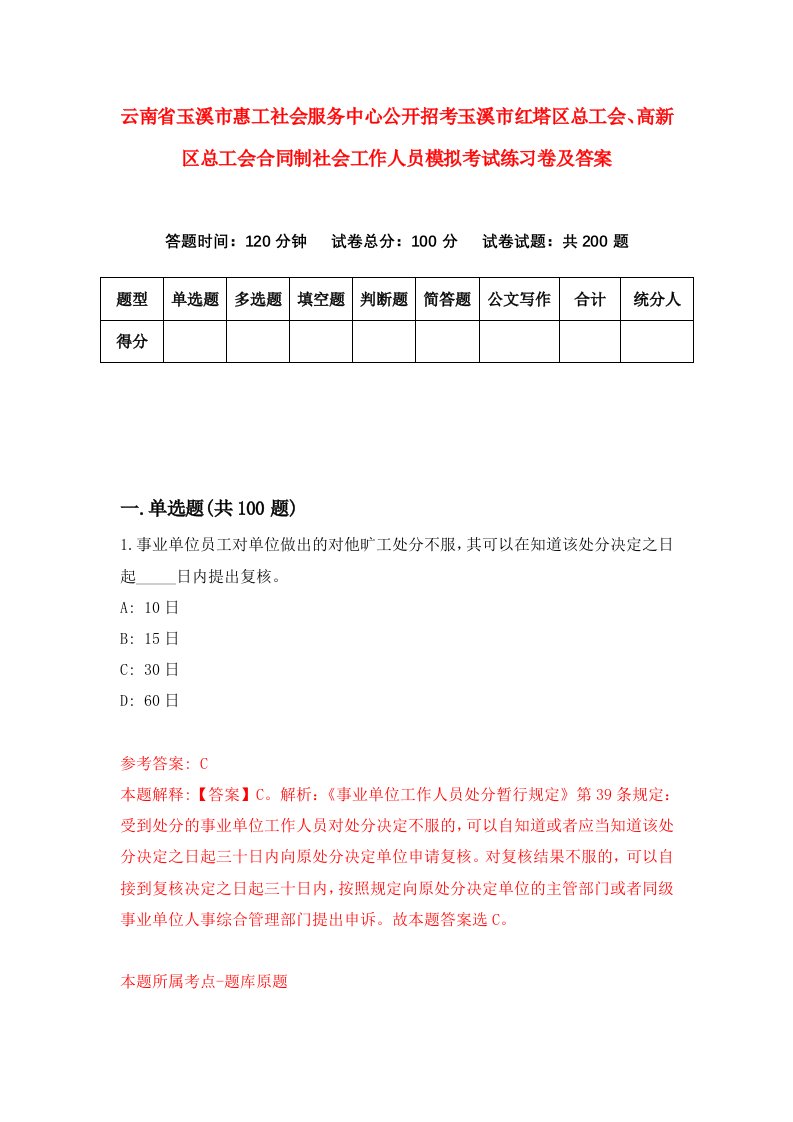 云南省玉溪市惠工社会服务中心公开招考玉溪市红塔区总工会、高新区总工会合同制社会工作人员模拟考试练习卷及答案

答题时间：120 分钟　试卷总分：100 分　试卷试题：共 200 题

| 题型 | 单选题 | 多选题 | 填空题 | 判断题 | 简答题 | 公文写作 | 合计 | 统分人 |
|---|---|---|---|---|---|---|---|---|
| 得分 | | | | | | | | |

一.单选题(共 100 题)

1.事业单位员工对单位做出的对他旷工处分不服，其可以在知道该处分决定之日起_____日内提出复核。

A: 10 日

B: 15 日

C: 30 日

D: 60 日

参考答案: C

本题解释:【答案】C。解析:《事业单位工作人员处分暂行规定》第 39 条规定:受到处分的事业单位工作人员对处分决定不服的，可以自知道或者应当知道该处分决定之日起三十日内向原处分决定单位申请复核。对复核结果不服的，可以自接到复核决定之日起三十日内，按照规定向原处分决定单位的主管部门或者同级事业单位人事综合管理部门提出申诉。故本题答案选 C。

本题所属考点-题库原题